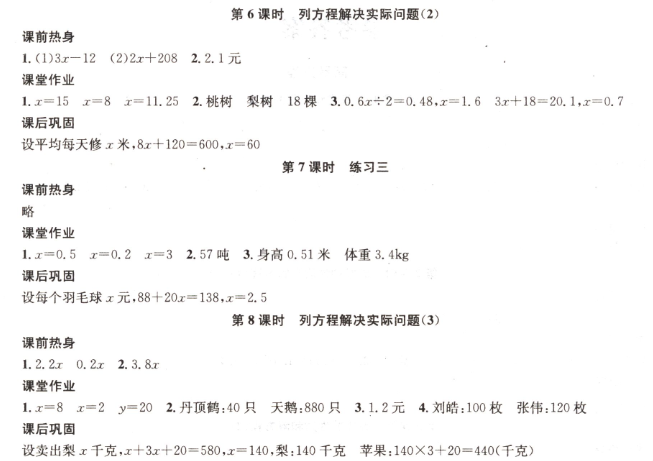 第6课时 列方程解决实际问题(2)

课前热身

1.(1)$3x-12$ (2)$2x+208$ 2.2.1元

课堂作业

1.$x=15$ $x=8$ $x=11.25$ 2.桃树 梨树 18棵 3.$0.6x\div2=0.48$,$x=1.6$ $3x+18=20.1$,$x=0.7$

课后巩固

设平均每天修$x$米,$8x+120=600$,$x=60$

第7课时 练习三

课前热身

略

课堂作业

1.$x=0.5$ $x=0.2$ $x=3$ 2.57吨 3.身高0.51米 体重3.4kg

课后巩固

设每个羽毛球$x$元,$88+20x=138$,$x=2.5$

第8课时 列方程解决实际问题(3)

课前热身

1.$2.2x$ $0.2x$ 2.$3.8x$

课堂作业

1.$x=8$ $x=2$ $y=20$ 2.丹顶鹤:40只 天鹅:880只 3.1.2元 4.刘皓:100枚 张伟:120枚

课后巩固

设卖出梨$x$千克,$x+3x+20=580$,$x=140$,梨:140千克 苹果:$140\times3+20=440$(千克)